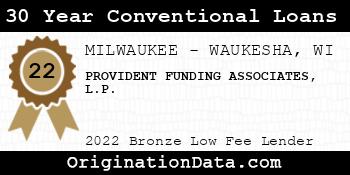 30 Year Conventional Loans

22

MILWAUKEE - WAUKESHA, WI

PROVIDENT FUNDING ASSOCIATES, L.P.

2022 Bronze Low Fee Lender

OriginationData.com